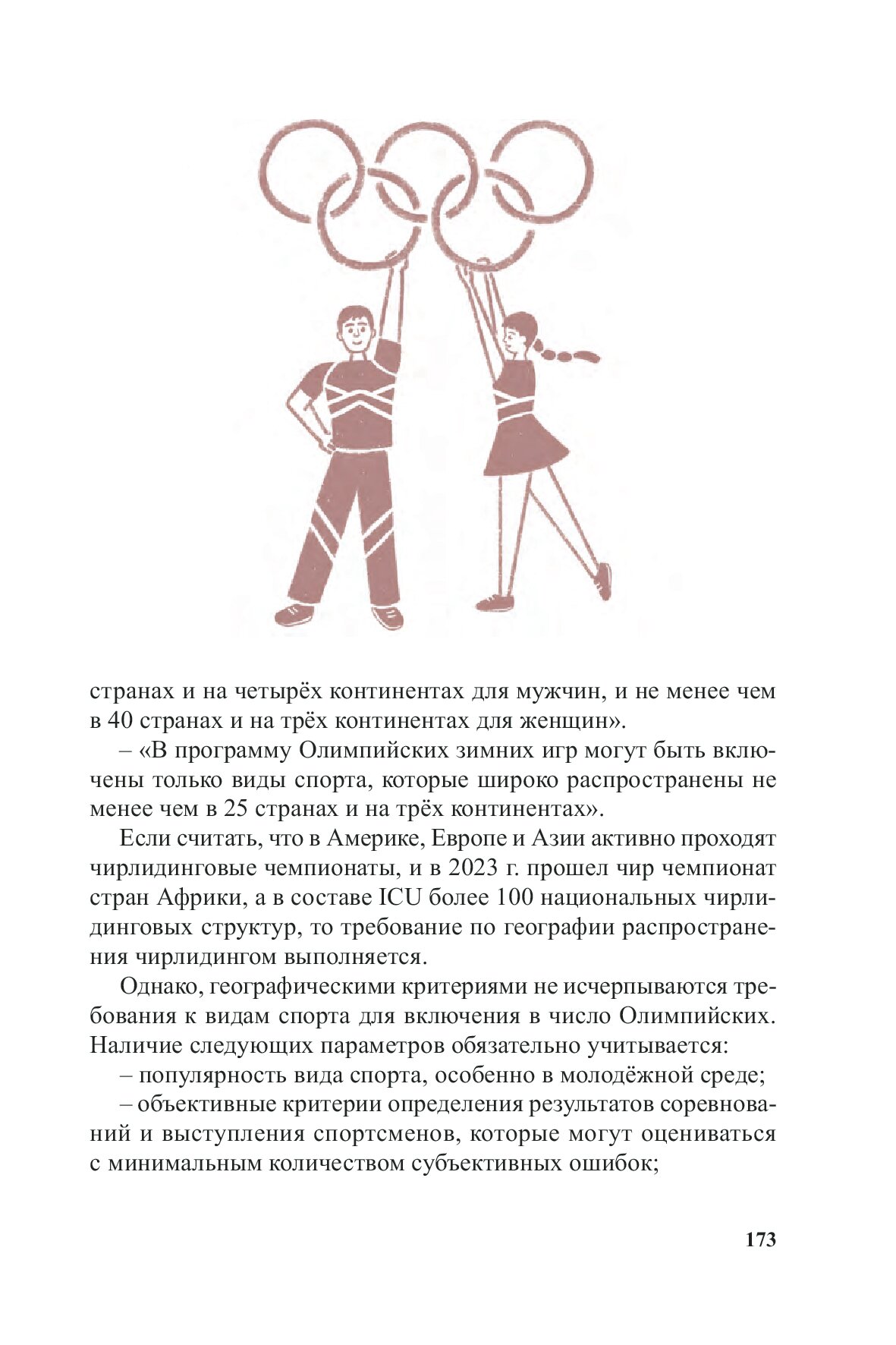 странах и на четырёх континентах для мужчин, и не менее чем в 40 странах и на трёх континентах для женщин».

– «В программу Олимпийских зимних игр могут быть включены только виды спорта, которые широко распространены не менее чем в 25 странах и на трёх континентах».

Если считать, что в Америке, Европе и Азии активно проходят чирлидинговые чемпионаты, и в 2023 г. прошел чир чемпионат стран Африки, а в составе ICU более 100 национальных чирлидинговых структур, то требование по географии распространения чирлидингом выполняется.

Однако, географическими критериями не исчерпываются требования к видам спорта для включения в число Олимпийских. Наличие следующих параметров обязательно учитывается:

– популярность вида спорта, особенно в молодёжной среде;

– объективные критерии определения результатов соревнований и выступления спортсменов, которые могут оцениваться с минимальным количеством субъективных ошибок;

173